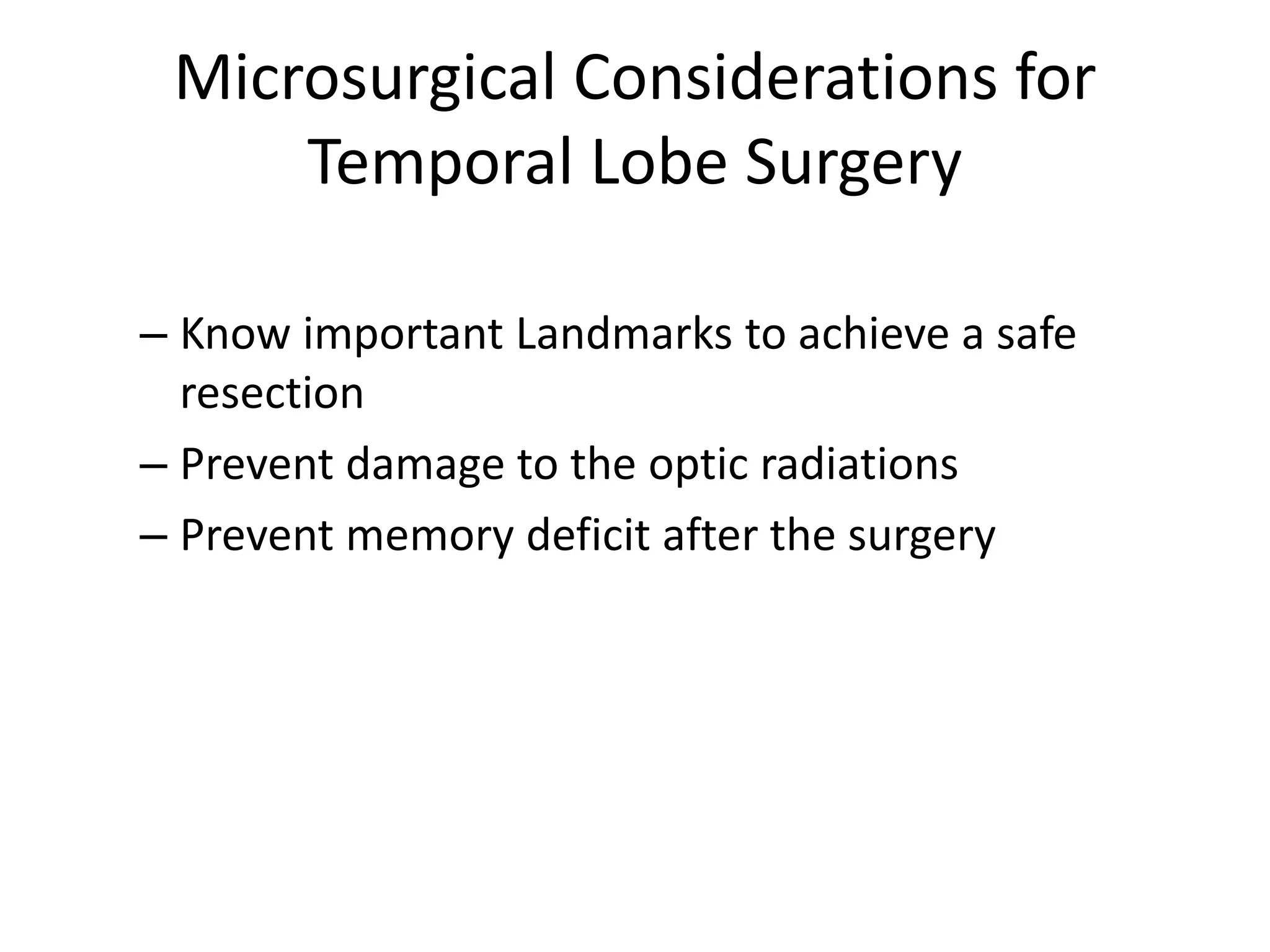 Microsurgical Considerations for Temporal Lobe Surgery

– Know important Landmarks to achieve a safe resection
– Prevent damage to the optic radiations
– Prevent memory deficit after the surgery